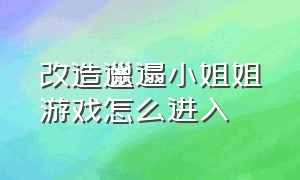 改造邋遢小姐姐游戏怎么进入